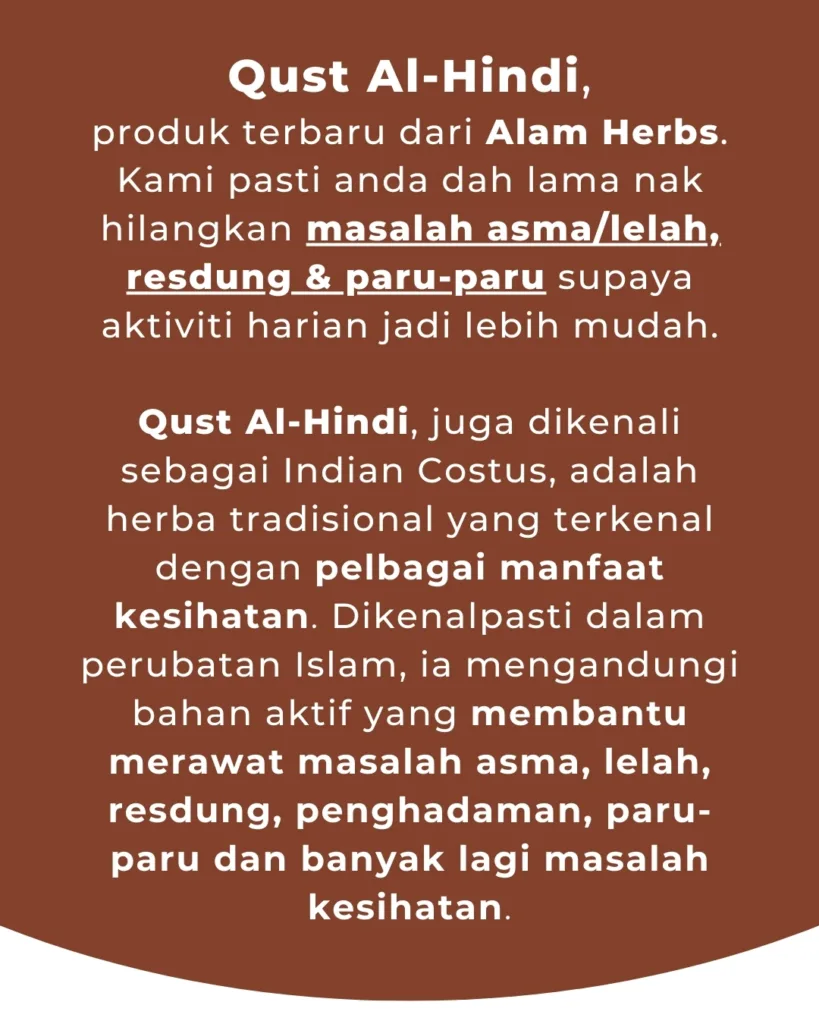 Qust Al-Hindi,
produk terbaru dari Alam Herbs. Kami pasti anda dah lama nak hilangkan masalah asma/lelah, resdung & paru-paru supaya aktiviti harian jadi lebih mudah.

Qust Al-Hindi, juga dikenali sebagai Indian Costus, adalah herba tradisional yang terkenal dengan pelbagai manfaat kesihatan. Dikenalpasti dalam perubatan Islam, ia mengandungi bahan aktif yang membantu merawat masalah asma, lelah, resdung, penghadaman, paru-paru dan banyak lagi masalah kesihatan.